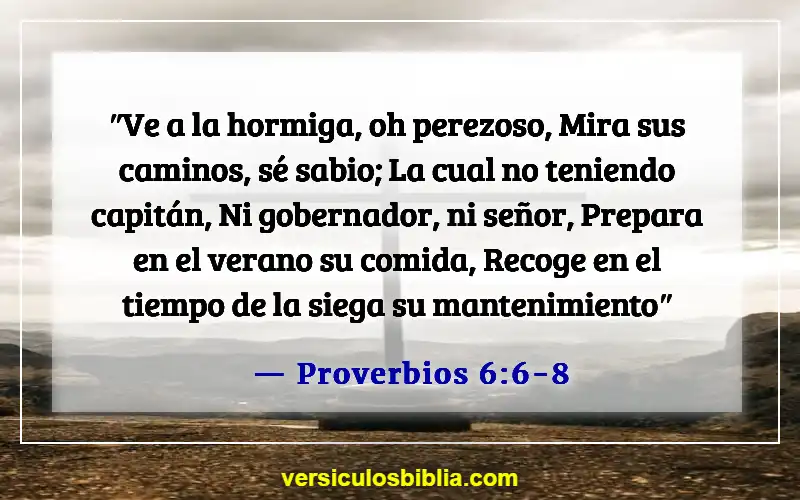 "Ve a la hormiga, oh perezoso, Mira sus caminos, sé sabio; La cual no teniendo capitán, Ni gobernador, ni señor, Prepara en el verano su comida, Recoge en el tiempo de la siega su mantenimiento"

— Proverbios 6:6-8

versiculosbiblia.com